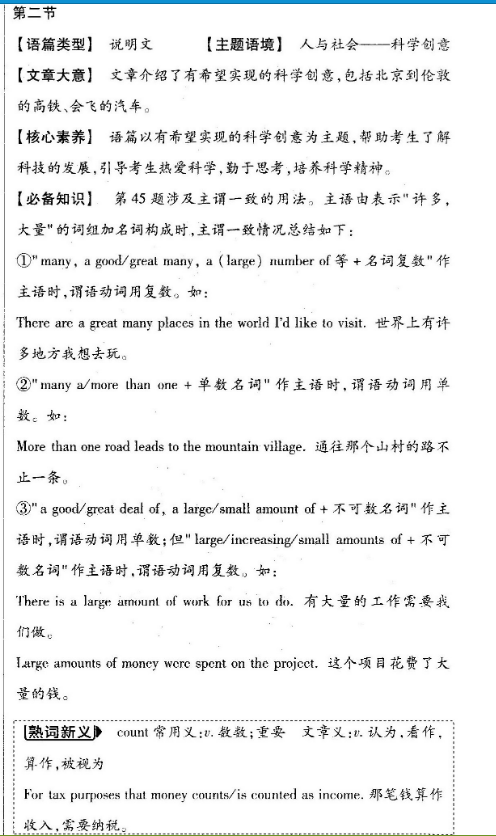 第二节

【语篇类型】 说明文 【主题语境】 人与社会——科学创意

【文章大意】 文章介绍了有希望实现的科学创意，包括北京到伦敦的高铁、会飞的汽车。

【核心素养】 语篇以有希望实现的科学创意为主题，帮助考生了解科技的发展，引导考生热爱科学，勤于思考，培养科学精神。

【必备知识】 第45题涉及主谓一致的用法。主语由表示"许多，大量"的词组加名词构成时，主谓一致情况总结如下：

①"many, a good/great many, a (large) number of 等 + 名词复数"作主语时，谓语动词用复数。如：

There are a great many places in the world I'd like to visit. 世界上有许多地方我想去玩。

②"many a/more than one + 单数名词"作主语时，谓语动词用单数。如：

More than one road leads to the mountain village. 通往那个山村的路不止一条。

③"a good/great deal of, a large/small amount of + 不可数名词"作主语时，谓语动词用单数；但"large/increasing/small amounts of + 不可数名词"作主语时，谓语动词用复数。如：

There is a large amount of work for us to do. 有大量的工作需要我们做。

Large amounts of money were spent on the project. 这个项目花费了大量的钱。

【熟词新义】 count 常用义：v. 数数；重要 文章义：v. 认为，看作，算作，被视为

For tax purposes that money counts/is counted as income. 那笔钱算作收入，需要纳税。